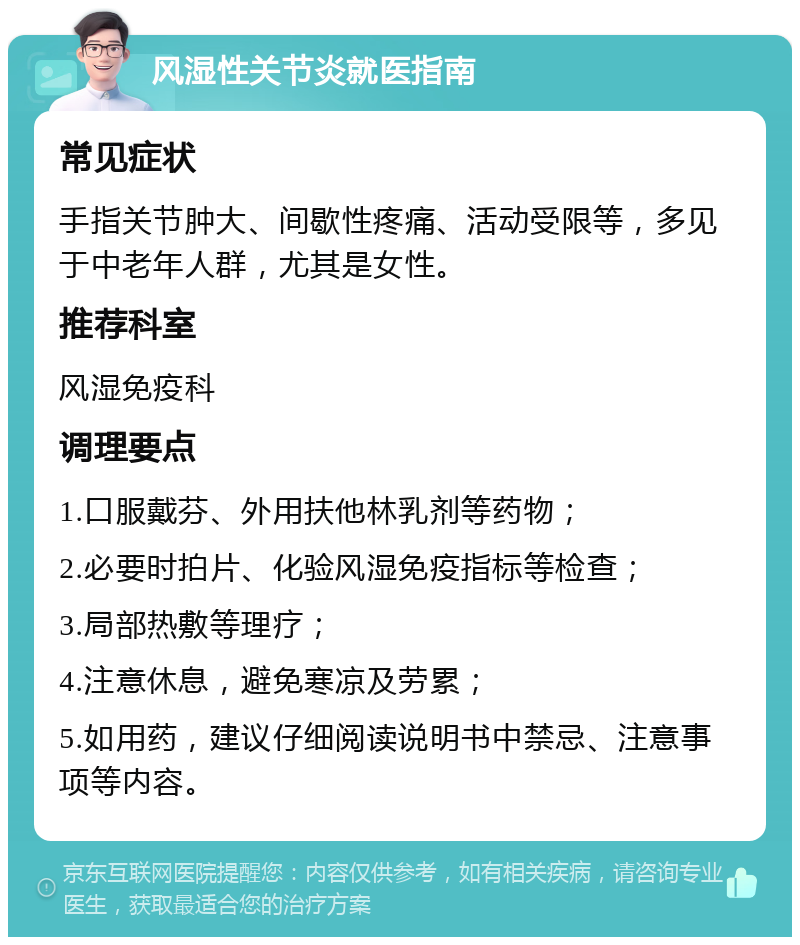 风湿性关节炎就医指南

常见症状

手指关节肿大、间歇性疼痛、活动受限等，多见于中老年人群，尤其是女性。

推荐科室

风湿免疫科

调理要点

1.口服戴芬、外用扶他林乳剂等药物；

2.必要时拍片、化验风湿免疫指标等检查；

3.局部热敷等理疗；

4.注意休息，避免寒凉及劳累；

5.如用药，建议仔细阅读说明书中禁忌、注意事项等内容。

京东互联网医院提醒您：内容仅供参考，如有相关疾病，请咨询专业医生，获取最适合您的治疗方案